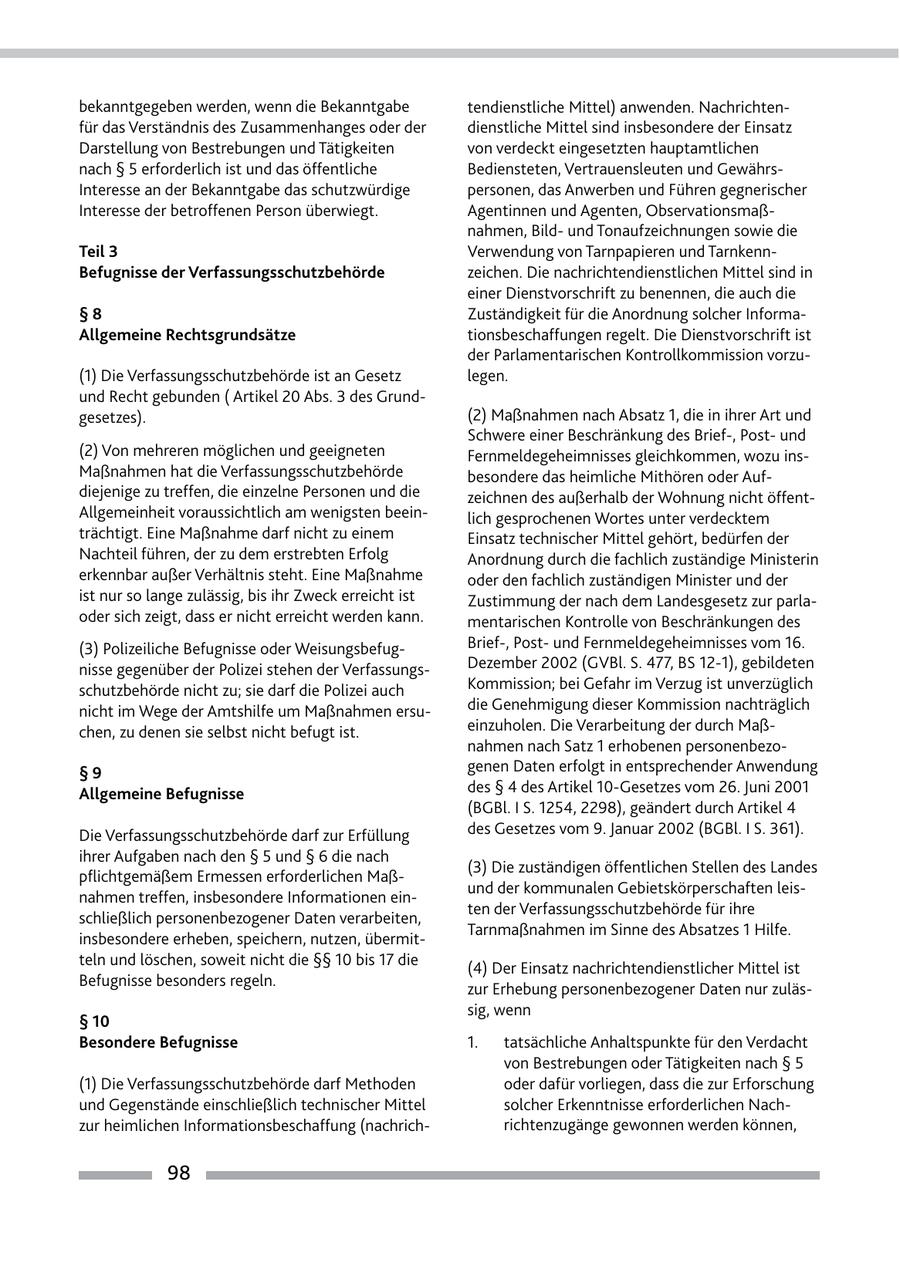 bekanntgegeben werden, wenn die Bekanntgabe für das Verständnis des Zusammenhanges oder der Darstellung von Bestrebungen und Tätigkeiten nach § 5 erforderlich ist und das öffentliche Interesse an der Bekanntgabe das schutzwürdige Interesse der betroffenen Person überwiegt.

Teil 3
Befugnisse der Verfassungsschutzbehörde

§ 8
Allgemeine Rechtsgrundsätze

(1) Die Verfassungsschutzbehörde ist an Gesetz und Recht gebunden ( Artikel 20 Abs. 3 des Grundgesetzes).

(2) Von mehreren möglichen und geeigneten Maßnahmen hat die Verfassungsschutzbehörde diejenige zu treffen, die einzelne Personen und die Allgemeinheit voraussichtlich am wenigsten beeinträchtigt. Eine Maßnahme darf nicht zu einem Nachteil führen, der zu dem erstrebten Erfolg erkennbar außer Verhältnis steht. Eine Maßnahme ist nur so lange zulässig, bis ihr Zweck erreicht ist oder sich zeigt, dass er nicht erreicht werden kann.

(3) Polizeiliche Befugnisse oder Weisungsbefugnisse gegenüber der Polizei stehen der Verfassungsschutzbehörde nicht zu; sie darf die Polizei auch nicht im Wege der Amtshilfe um Maßnahmen ersuchen, zu denen sie selbst nicht befugt ist.

§ 9
Allgemeine Befugnisse

Die Verfassungsschutzbehörde darf zur Erfüllung ihrer Aufgaben nach den § 5 und § 6 die nach pflichtgemäßem Ermessen erforderlichen Maßnahmen treffen, insbesondere Informationen einschließlich personenbezogener Daten verarbeiten, insbesondere erheben, speichern, nutzen, übermitteln und löschen, soweit nicht die §§ 10 bis 17 die Befugnisse besonders regeln.

§ 10
Besondere Befugnisse

(1) Die Verfassungsschutzbehörde darf Methoden und Gegenstände einschließlich technischer Mittel zur heimlichen Informationsbeschaffung (nachrichtendienstliche Mittel) anwenden. Nachrichtendienstliche Mittel sind insbesondere der Einsatz von verdeckt eingesetzten hauptamtlichen Bediensteten, Vertrauensleuten und Gewährspersonen, das Anwerben und Führen gegnerischer Agentinnen und Agenten, Observationsmaßnahmen, Bild- und Tonaufzeichnungen sowie die Verwendung von Tarnpapieren und Tarnkennzeichen. Die nachrichtendienstlichen Mittel sind in einer Dienstvorschrift zu benennen, die auch die Zuständigkeit für die Anordnung solcher Informationsbeschaffungen regelt. Die Dienstvorschrift ist der Parlamentarischen Kontrollkommission vorzulegen.

(2) Maßnahmen nach Absatz 1, die in ihrer Art und Schwere einer Beschränkung des Brief-, Post- und Fernmeldegeheimnisses gleichkommen, wozu insbesondere das heimliche Mithören oder Aufzeichnen des außerhalb der Wohnung nicht öffentlich gesprochenen Wortes unter verdecktem Einsatz technischer Mittel gehört, bedürfen der Anordnung durch die fachlich zuständige Ministerin oder den fachlich zuständigen Minister und der Zustimmung der nach dem Landesgesetz zur parlamentarischen Kontrolle von Beschränkungen des Brief-, Post- und Fernmeldegeheimnisses vom 16. Dezember 2002 (GVBl. S. 477, BS 12-1), gebildeten Kommission; bei Gefahr im Verzug ist unverzüglich die Genehmigung dieser Kommission nachträglich einzuholen. Die Verarbeitung der durch Maßnahmen nach Satz 1 erhobenen personenbezogenen Daten erfolgt in entsprechender Anwendung des § 4 des Artikel 10-Gesetzes vom 26. Juni 2001 (BGBl. I S. 1254, 2298), geändert durch Artikel 4 des Gesetzes vom 9. Januar 2002 (BGBl. I S. 361).

(3) Die zuständigen öffentlichen Stellen des Landes und der kommunalen Gebietskörperschaften leisten der Verfassungsschutzbehörde für ihre Tarnmaßnahmen im Sinne des Absatzes 1 Hilfe.

(4) Der Einsatz nachrichtendienstlicher Mittel ist zur Erhebung personenbezogener Daten nur zulässig, wenn

1. tatsächliche Anhaltspunkte für den Verdacht von Bestrebungen oder Tätigkeiten nach § 5 oder dafür vorliegen, dass die zur Erforschung solcher Erkenntnisse erforderlichen Nachrichtenzugänge gewonnen werden können,

98